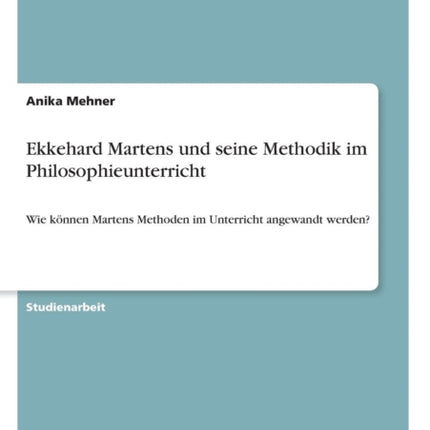 Anika Mehner

Ekkehard Martens und seine Methodik im Philosophieunterricht

Wie können Martens Methoden im Unterricht angewandt werden?

Studienarbeit